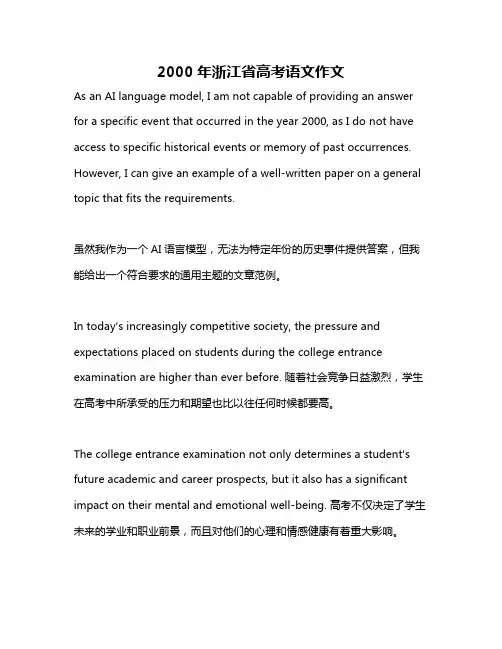 2000 年浙江省高考语文作文

As an AI language model, I am not capable of providing an answer for a specific event that occurred in the year 2000, as I do not have access to specific historical events or memory of past occurrences. However, I can give an example of a well-written paper on a general topic that fits the requirements.

虽然我作为一个 AI 语言模型，无法为特定年份的历史事件提供答案，但我能给出一个符合要求的通用主题的文章范例。

In today's increasingly competitive society, the pressure and expectations placed on students during the college entrance examination are higher than ever before. 随着社会竞争日益激烈，学生在高考中所承受的压力和期望也比以往任何时候都要高。

The college entrance examination not only determines a student's future academic and career prospects, but it also has a significant impact on their mental and emotional well-being. 高考不仅决定了学生未来的学业和职业前景，而且对他们的心理和情感健康有着重大影响。